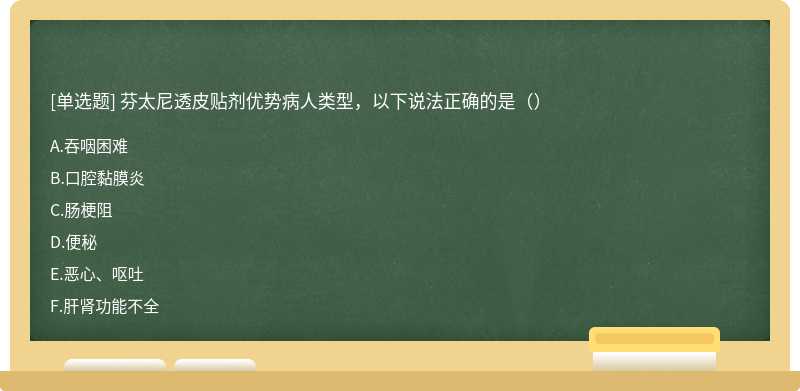 [单选题] 芬太尼透皮贴剂优势病人类型，以下说法正确的是（）

A.吞咽困难

B.口腔黏膜炎

C.肠梗阻

D.便秘

E.恶心、呕吐

F.肝肾功能不全